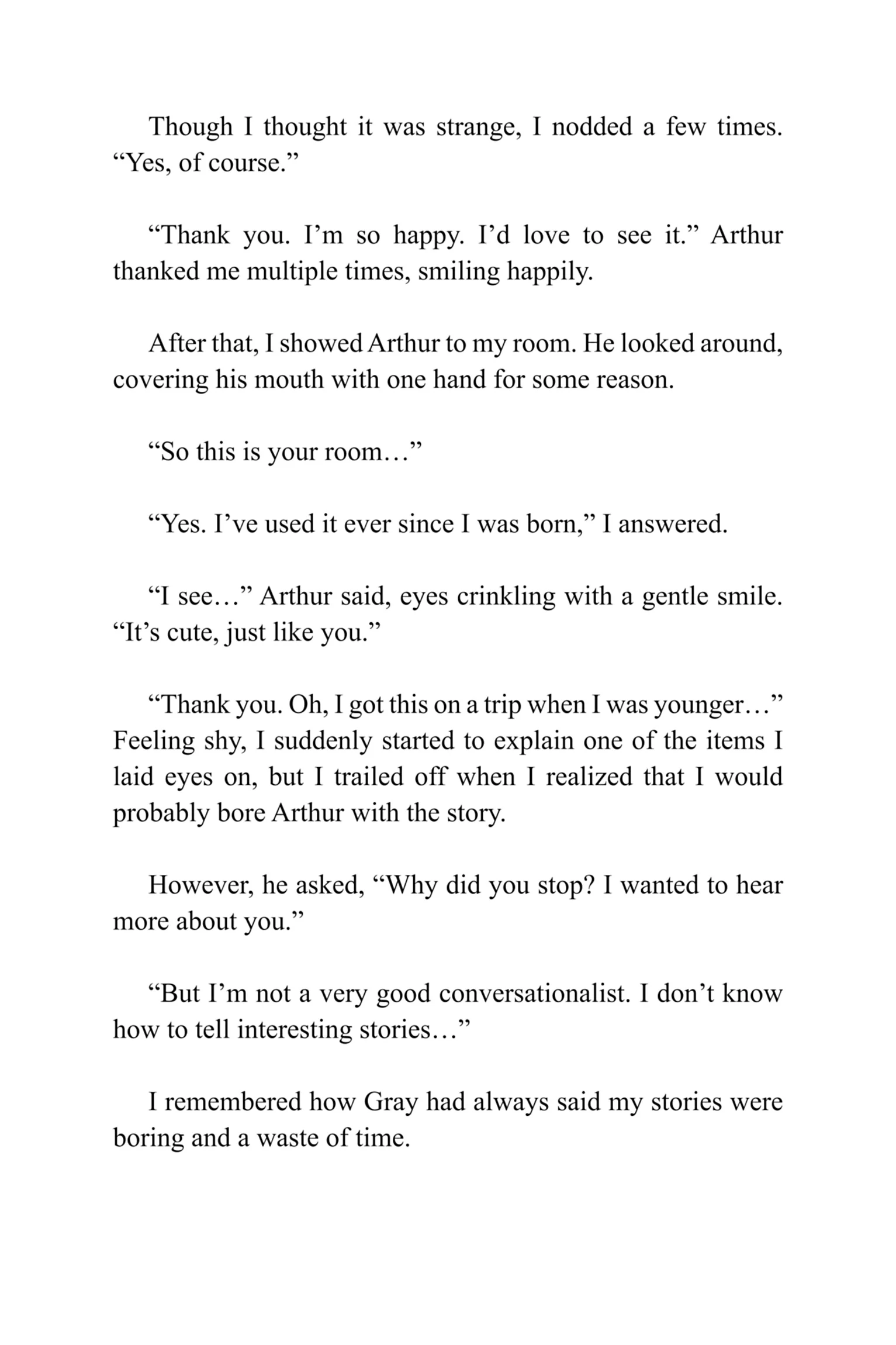 Though I thought it was strange, I nodded a few times. “Yes, of course.”

“Thank you. I’m so happy. I’d love to see it.” Arthur thanked me multiple times, smiling happily.

After that, I showed Arthur to my room. He looked around, covering his mouth with one hand for some reason.

“So this is your room…”

“Yes. I’ve used it ever since I was born,” I answered.

“I see…” Arthur said, eyes crinkling with a gentle smile. “It’s cute, just like you.”

“Thank you. Oh, I got this on a trip when I was younger…” Feeling shy, I suddenly started to explain one of the items I laid eyes on, but I trailed off when I realized that I would probably bore Arthur with the story.

However, he asked, “Why did you stop? I wanted to hear more about you.”

“But I’m not a very good conversationalist. I don’t know how to tell interesting stories…”

I remembered how Gray had always said my stories were boring and a waste of time.